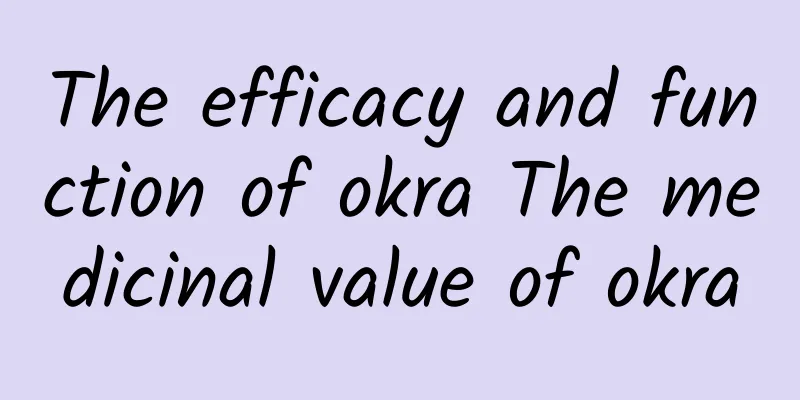 The efficacy and function of okra The medicinal value of okra